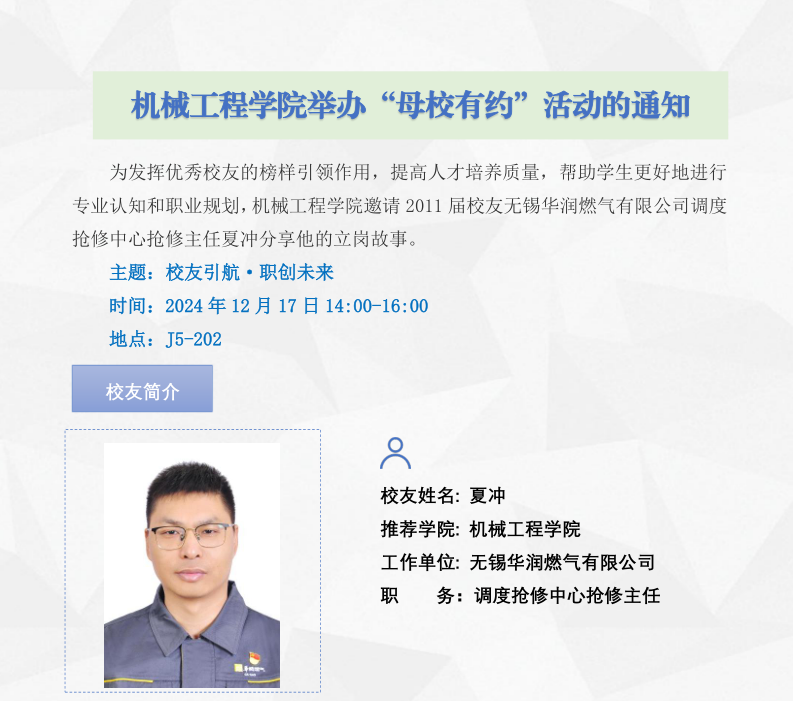 机械工程学院举办“母校有约”活动的通知

为发挥优秀校友的榜样引领作用，提高人才培养质量，帮助学生更好地进行专业认知和职业规划，机械工程学院邀请2011届校友无锡华润燃气有限公司调度抢修中心抢修主任夏冲分享他的立岗故事。

主题：校友引航·职创未来

时间：2024年12月17日14:00-16:00

地点：J5-202

校友简介

校友姓名：夏冲

推荐学院：机械工程学院

工作单位：无锡华润燃气有限公司

职　务：调度抢修中心抢修主任